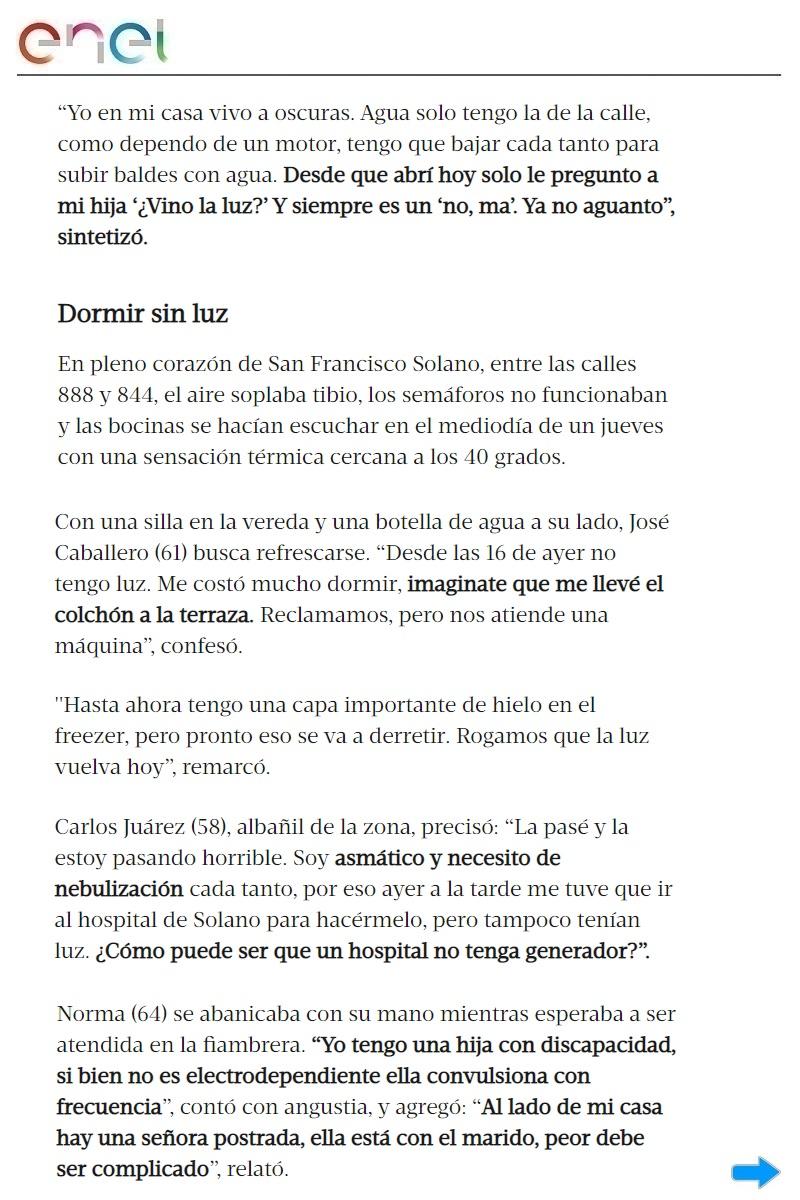 enel

“Yo en mi casa vivo a oscuras. Agua solo tengo la de la calle, como dependo de un motor, tengo que bajar cada tanto para subir baldes con agua. Desde que abrí hoy solo le pregunto a mi hija ‘¿Vino la luz?’ Y siempre es un ‘no, ma’. Ya no aguanto”, sintetizó.

Dormir sin luz

En pleno corazón de San Francisco Solano, entre las calles 888 y 844, el aire soplaba tibio, los semáforos no funcionaban y las bocinas se hacían escuchar en el mediodía de un jueves con una sensación térmica cercana a los 40 grados.

Con una silla en la vereda y una botella de agua a su lado, José Caballero (61) busca refrescarse. “Desde las 16 de ayer no tengo luz. Me costó mucho dormir, imaginate que me llevé el colchón a la terraza. Reclamamos, pero nos atiende una máquina”, confesó.

"Hasta ahora tengo una capa importante de hielo en el freezer, pero pronto eso se va a derretir. Rogamos que la luz vuelva hoy”, remarcó.

Carlos Juárez (58), albañil de la zona, precisó: “La pasé y la estoy pasando horrible. Soy asmático y necesito de nebulización cada tanto, por eso ayer a la tarde me tuve que ir al hospital de Solano para hacérmelo, pero tampoco tenían luz. ¿Cómo puede ser que un hospital no tenga generador?”.

Norma (64) se abanicaba con su mano mientras esperaba a ser atendida en la fiambrera. “Yo tengo una hija con discapacidad, si bien no es electrodependiente ella convulsiona con frecuencia”, contó con angustia, y agregó: “Al lado de mi casa hay una señora postrada, ella está con el marido, peor debe ser complicado”, relató.